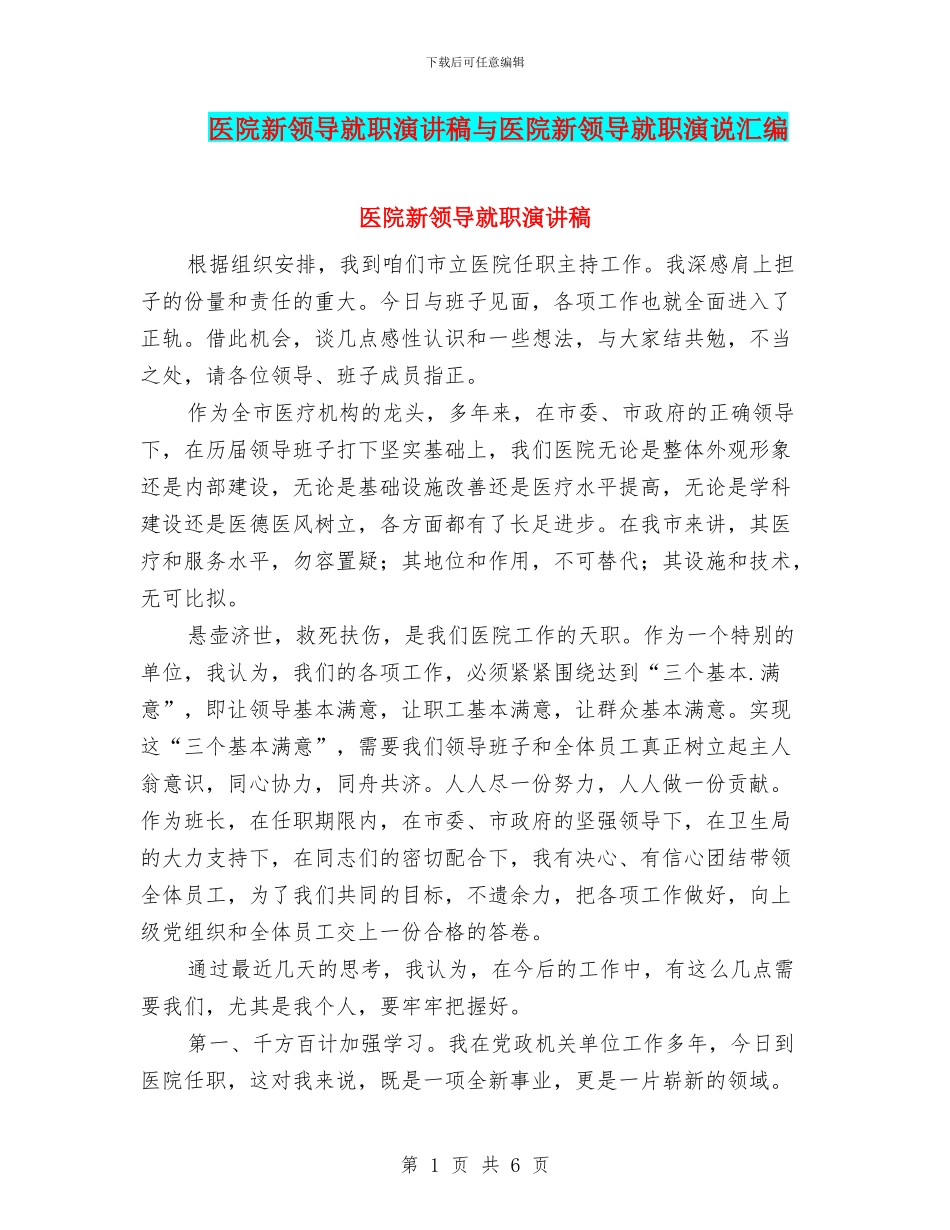 下载后可任意编辑

医院新领导就职演讲稿与医院新领导就职演说汇编

医院新领导就职演讲稿

根据组织安排，我到咱们市立医院任职主持工作。我深感肩上担子的份量和责任的重大。今日与班子见面，各项工作也就全面进入了正轨。借此机会，谈几点感性认识和一些想法，与大家结共勉，不当之处，请各位领导、班子成员指正。

作为全市医疗机构的龙头，多年来，在市委、市政府的正确领导下，在历届领导班子打下坚实基础上，我们医院无论是整体外观形象还是内部建设，无论是基础设施改善还是医疗水平提高，无论是学科建设还是医德医风树立，各方面都有了长足进步。在我市来讲，其医疗和服务水平，勿容置疑；其地位和作用，不可替代；其设施和技术，无可比拟。

悬壶济世，救死扶伤，是我们医院工作的天职。作为一个特别的单位，我认为，我们的各项工作，必须紧紧围绕达到“三个基本.满意”，即让领导基本满意，让职工基本满意，让群众基本满意。实现这“三个基本满意”，需要我们领导班子和全体员工真正树立起主人翁意识，同心协力，同舟共济。人人尽一份努力，人人做一份贡献。作为班长，在任职期限内，在市委、市政府的坚强领导下，在卫生局的大力支持下，在同志们的密切配合下，我有决心、有信心团结带领全体员工，为了我们共同的目标，不遗余力，把各项工作做好，向上级党组织和全体员工交上一份合格的答卷。

通过最近几天的思考，我认为，在今后的工作中，有这么几点需要我们，尤其是我个人，要牢牢把握好。

第一、千方百计加强学习。我在党政机关单位工作多年，今日到医院任职，这对我来说，既是一项全新事业，更是一片崭新的领域。

第 1 页 共 6 页